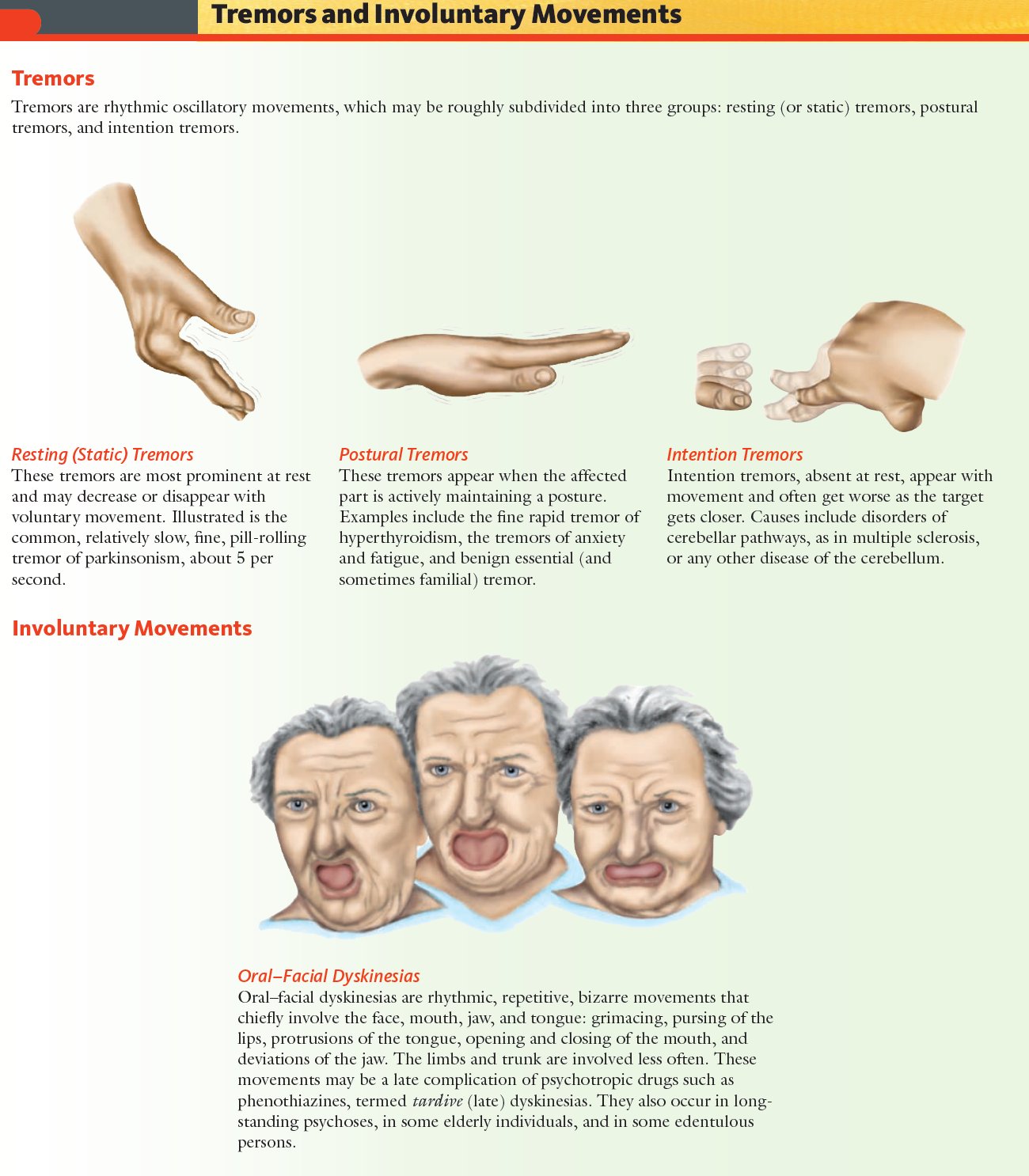 Tremors and Involuntary Movements

Tremors

Tremors are rhythmic oscillatory movements, which may be roughly subdivided into three groups: resting (or static) tremors, postural tremors, and intention tremors.

Resting (Static) Tremors

These tremors are most prominent at rest and may decrease or disappear with voluntary movement. Illustrated is the common, relatively slow, fine, pill-rolling tremor of parkinsonism, about 5 per second.

Postural Tremors

These tremors appear when the affected part is actively maintaining a posture. Examples include the fine rapid tremor of hyperthyroidism, the tremors of anxiety and fatigue, and benign essential (and sometimes familial) tremor.

Intention Tremors

Intention tremors, absent at rest, appear with movement and often get worse as the target gets closer. Causes include disorders of cerebellar pathways, as in multiple sclerosis, or any other disease of the cerebellum.

Involuntary Movements

Oral–Facial Dyskinesias

Oral–facial dyskinesias are rhythmic, repetitive, bizarre movements that chiefly involve the face, mouth, jaw, and tongue: grimacing, pursing of the lips, protrusions of the tongue, opening and closing of the mouth, and deviations of the jaw. The limbs and trunk are involved less often. These movements may be a late complication of psychotropic drugs such as phenothiazines, termed tardive (late) dyskinesias. They also occur in long-standing psychoses, in some elderly individuals, and in some edentulous persons.